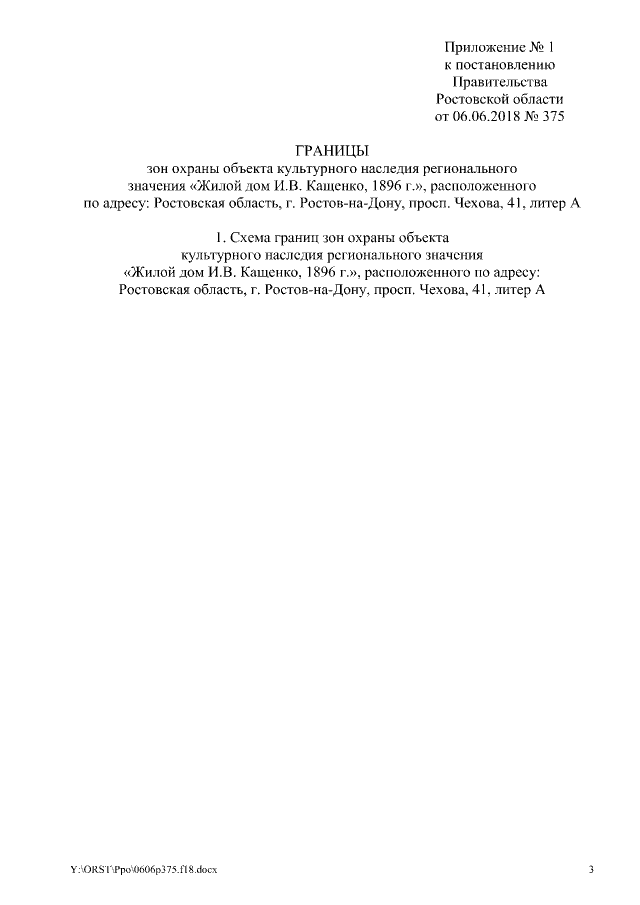 Приложение № 1
к постановлению
Правительства
Ростовской области
от 06.06.2018 № 375

ГРАНИЦЫ
зон охраны объекта культурного наследия регионального значения «Жилой дом И.В. Кащенко, 1896 г.», расположенного по адресу: Ростовская область, г. Ростов-на-Дону, просп. Чехова, 41, литер А

1. Схема границ зон охраны объекта культурного наследия регионального значения «Жилой дом И.В. Кащенко, 1896 г.», расположенного по адресу: Ростовская область, г. Ростов-на-Дону, просп. Чехова, 41, литер А

Y:\ORST\Ppo\0606p375.f18.docx

3